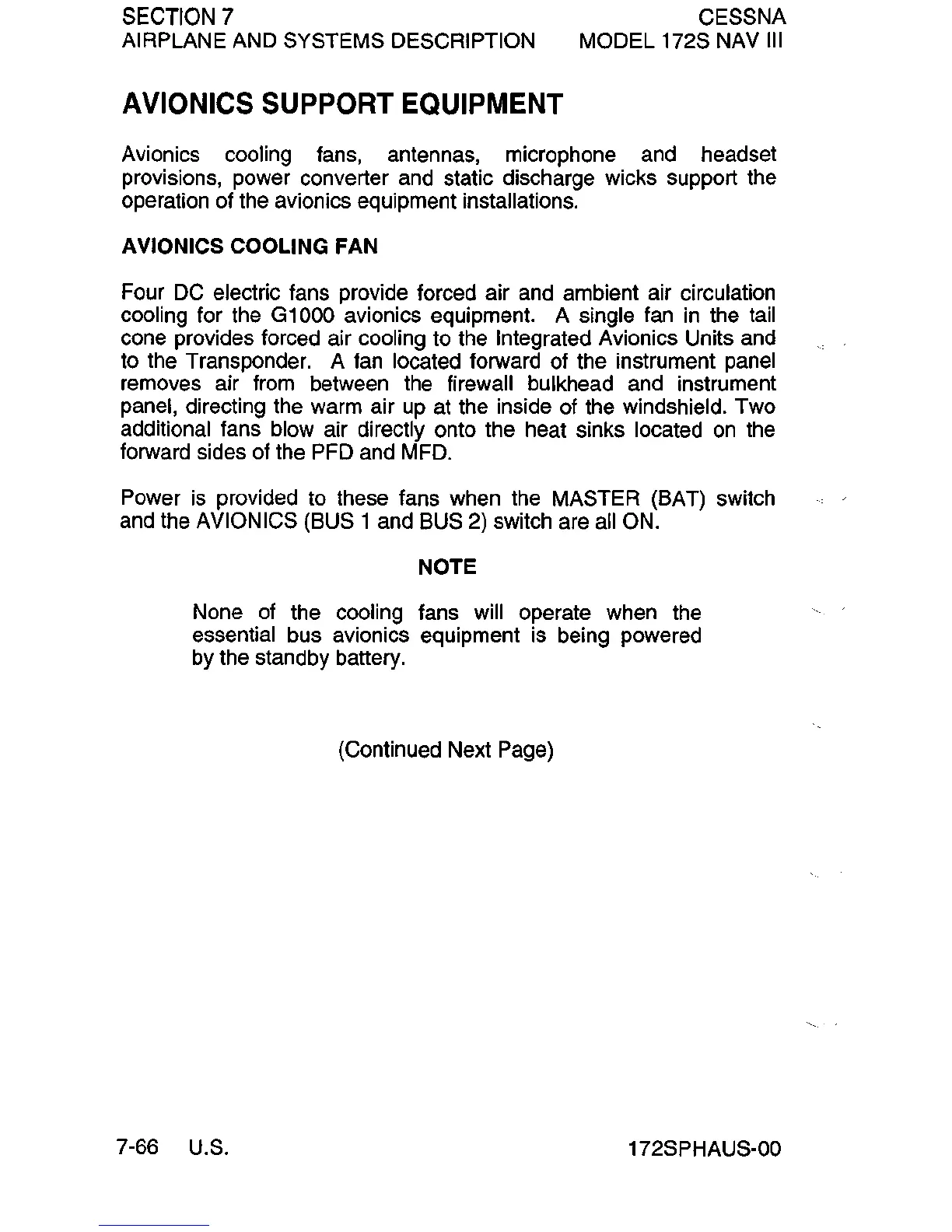 SECTION 7
AIRPLANE AND SYSTEMS DESCRIPTION

CESSNA
MODEL 172S NAV III

AVIONICS SUPPORT EQUIPMENT

Avionics cooling fans, antennas, microphone and headset provisions, power converter and static discharge wicks support the operation of the avionics equipment installations.

AVIONICS COOLING FAN

Four DC electric fans provide forced air and ambient air circulation cooling for the G1000 avionics equipment. A single fan in the tail cone provides forced air cooling to the Integrated Avionics Units and to the Transponder. A fan located forward of the instrument panel removes air from between the firewall bulkhead and instrument panel, directing the warm air up at the inside of the windshield. Two additional fans blow air directly onto the heat sinks located on the forward sides of the PFD and MFD.

Power is provided to these fans when the MASTER (BAT) switch and the AVIONICS (BUS 1 and BUS 2) switch are all ON.

NOTE

None of the cooling fans will operate when the essential bus avionics equipment is being powered by the standby battery.

(Continued Next Page)

7-66 U.S.

172SPHAUS-00